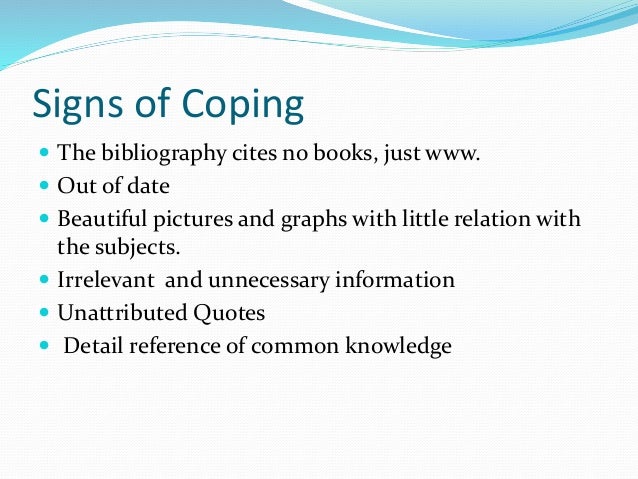 Signs of Coping

• The bibliography cites no books, just www.
• Out of date
• Beautiful pictures and graphs with little relation with the subjects.
• Irrelevant  and unnecessary information
• Unattributed Quotes
•  Detail reference of common knowledge